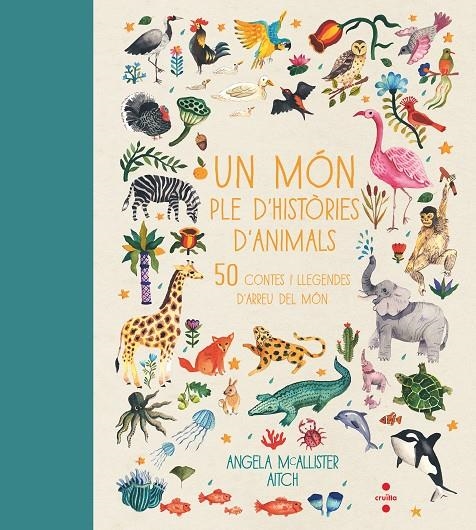 UN MÓN
PLE D'HISTÒRIES
D'ANIMALS

50 CONTES I LLEGENDES
D'ARREU DEL MÓN

ANGELA McALLISTER
AITCH

cruïlla